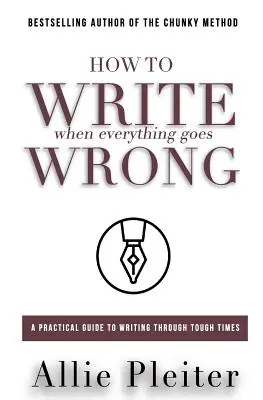 BESTSELLING AUTHOR OF THE CHUNKY METHOD

HOW TO
WRITE
when everything goes
WRONG

A PRACTICAL GUIDE TO WRITING THROUGH TOUGH TIMES

Allie Pleiter